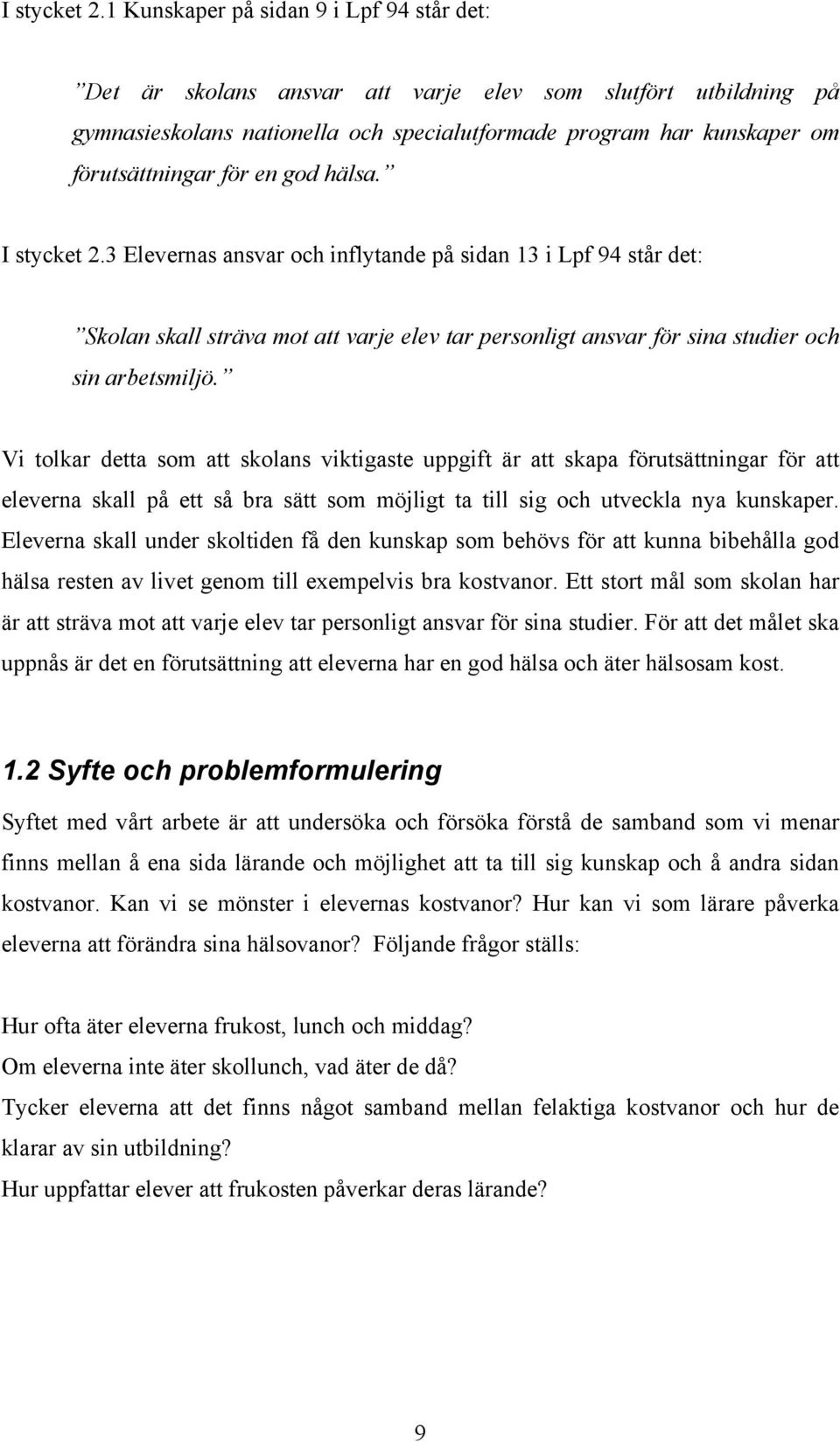 I stycket 2.1 Kunskaper på sidan 9 i Lpf 94 står det:

”Det är skolans ansvar att varje elev som slutfört utbildning på gymnasieskolans nationella och specialutformade program har kunskaper om förutsättningar för en god hälsa.”

I stycket 2.3 Elevernas ansvar och inflytande på sidan 13 i Lpf 94 står det:

”Skolan skall sträva mot att varje elev tar personligt ansvar för sina studier och sin arbetsmiljö.”

Vi tolkar detta som att skolans viktigaste uppgift är att skapa förutsättningar för att eleverna skall på ett så bra sätt som möjligt ta till sig och utveckla nya kunskaper. Eleverna skall under skoltiden få den kunskap som behövs för att kunna bibehålla god hälsa resten av livet genom till exempelvis bra kostvanor. Ett stort mål som skolan har är att sträva mot att varje elev tar personligt ansvar för sina studier. För att det målet ska uppnås är det en förutsättning att eleverna har en god hälsa och äter hälsosam kost.

1.2 Syfte och problemformulering

Syftet med vårt arbete är att undersöka och försöka förstå de samband som vi menar finns mellan å ena sida lärande och möjlighet att ta till sig kunskap och å andra sidan kostvanor. Kan vi se mönster i elevernas kostvanor? Hur kan vi som lärare påverka eleverna att förändra sina hälsovanor? Följande frågor ställs:

Hur ofta äter eleverna frukost, lunch och middag?
Om eleverna inte äter skollunch, vad äter de då?
Tycker eleverna att det finns något samband mellan felaktiga kostvanor och hur de klarar av sin utbildning?
Hur uppfattar elever att frukosten påverkar deras lärande?

9